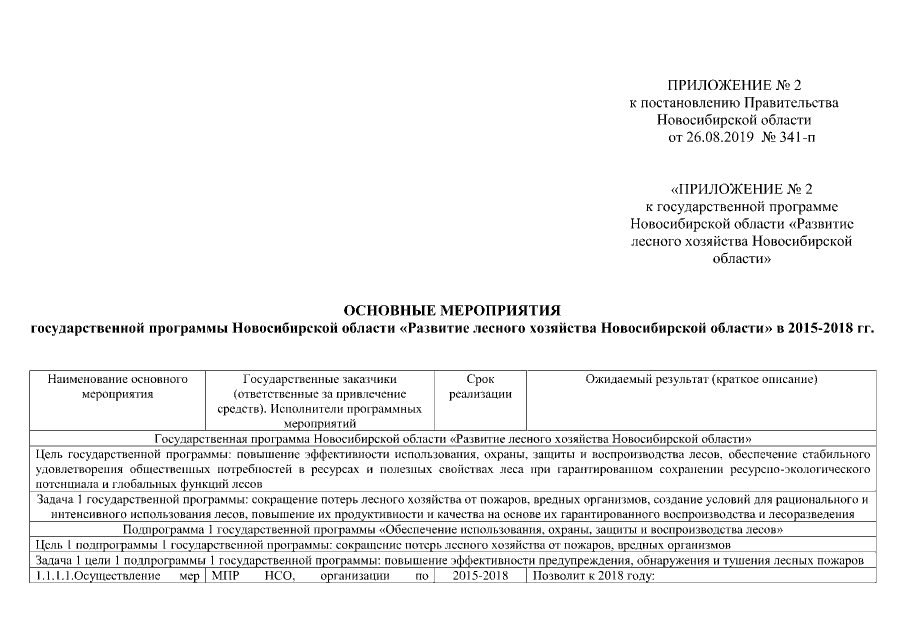 ПРИЛОЖЕНИЕ № 2
к постановлению Правительства
Новосибирской области
от 26.08.2019 № 341-п

«ПРИЛОЖЕНИЕ № 2
к государственной программе
Новосибирской области «Развитие
лесного хозяйства Новосибирской
области»

ОСНОВНЫЕ МЕРОПРИЯТИЯ
государственной программы Новосибирской области «Развитие лесного хозяйства Новосибирской области» в 2015-2018 гг.

| Наименование основного мероприятия | Государственные заказчики (ответственные за привлечение средств). Исполнители программных мероприятий | Срок реализации | Ожидаемый результат (краткое описание) |
|---|---|---|---|
| Государственная программа Новосибирской области «Развитие лесного хозяйства Новосибирской области» | | | |
| Цель государственной программы: повышение эффективности использования, охраны, защиты и воспроизводства лесов, обеспечение стабильного удовлетворения общественных потребностей в ресурсах и полезных свойствах леса при гарантированном сохранении ресурсно-экологического потенциала и глобальных функций лесов | | | |
| Задача 1 государственной программы: сокращение потерь лесного хозяйства от пожаров, вредных организмов, создание условий для рационального и интенсивного использования лесов, повышение их продуктивности и качества на основе их гарантированного воспроизводства и лесоразведения | | | |
| Подпрограмма 1 государственной программы «Обеспечение использования, охраны, защиты и воспроизводства лесов» | | | |
| Цель 1 подпрограммы 1 государственной программы: сокращение потерь лесного хозяйства от пожаров, вредных организмов | | | |
| Задача 1 цели 1 подпрограммы 1 государственной программы: повышение эффективности предупреждения, обнаружения и тушения лесных пожаров | | | |
| 1.1.1.1.Осуществление мер | МПР НСО, организации по | 2015-2018 | Позволит к 2018 году: |